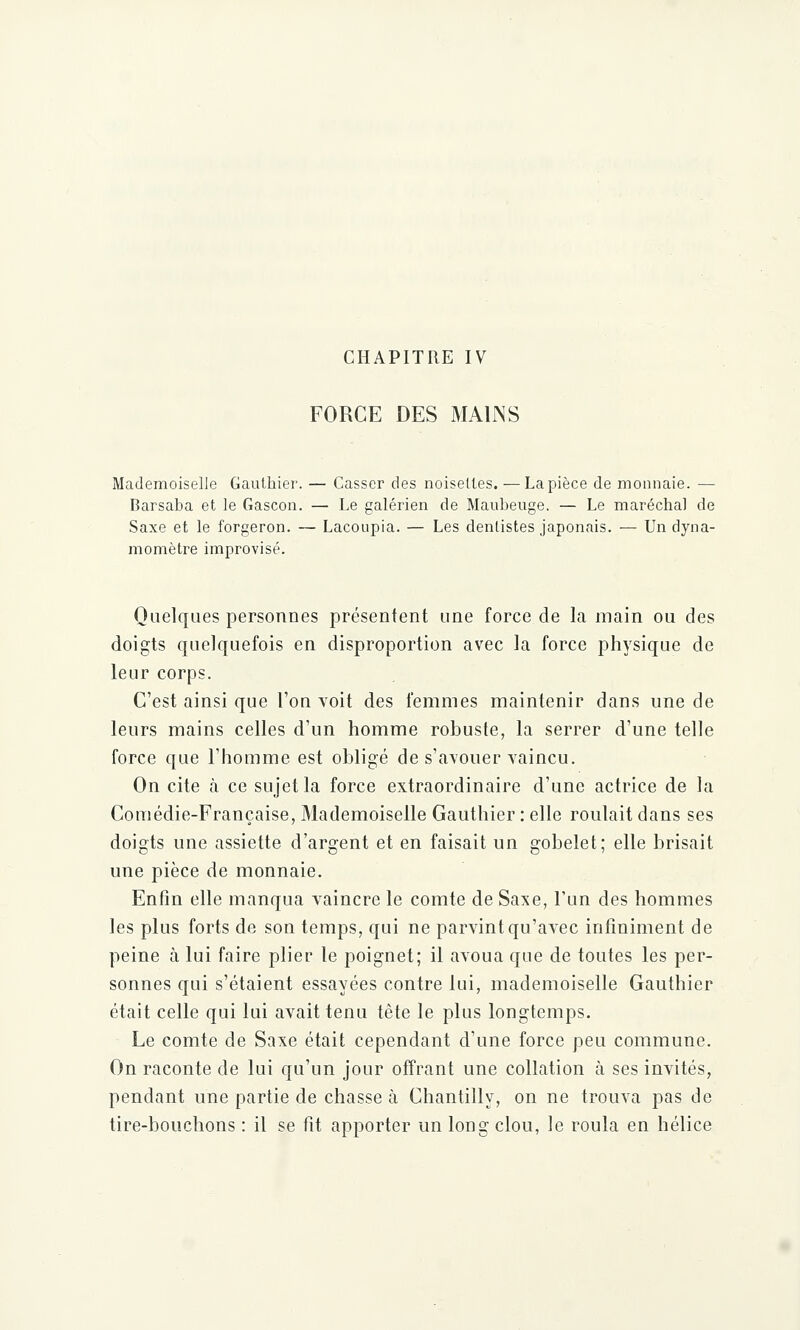 CHAPITRE IV

FORCE DES MAINS

Mademoiselle Gauthier. — Casser des noisettes. — La pièce de monnaie. — Barsaba et le Gascon. — Le galérien de Maubeuge. — Le maréchal de Saxe et le forgeron. — Lacoupia. — Les dentistes japonais. — Un dynamomètre improvisé.

Quelques personnes présentent une force de la main ou des doigts quelquefois en disproportion avec la force physique de leur corps.

C'est ainsi que l'on voit des femmes maintenir dans une de leurs mains celles d'un homme robuste, la serrer d'une telle force que l'homme est obligé de s'avouer vaincu.

On cite à ce sujet la force extraordinaire d'une actrice de la Comédie-Française, Mademoiselle Gauthier : elle roulait dans ses doigts une assiette d'argent et en faisait un gobelet; elle brisait une pièce de monnaie.

Enfin elle manqua vaincre le comte de Saxe, l'un des hommes les plus forts de son temps, qui ne parvint qu'avec infiniment de peine à lui faire plier le poignet; il avoua que de toutes les personnes qui s'étaient essayées contre lui, mademoiselle Gauthier était celle qui lui avait tenu tête le plus longtemps.

Le comte de Saxe était cependant d'une force peu commune. On raconte de lui qu'un jour offrant une collation à ses invités, pendant une partie de chasse à Chantilly, on ne trouva pas de tire-bouchons : il se fit apporter un long clou, le roula en hélice